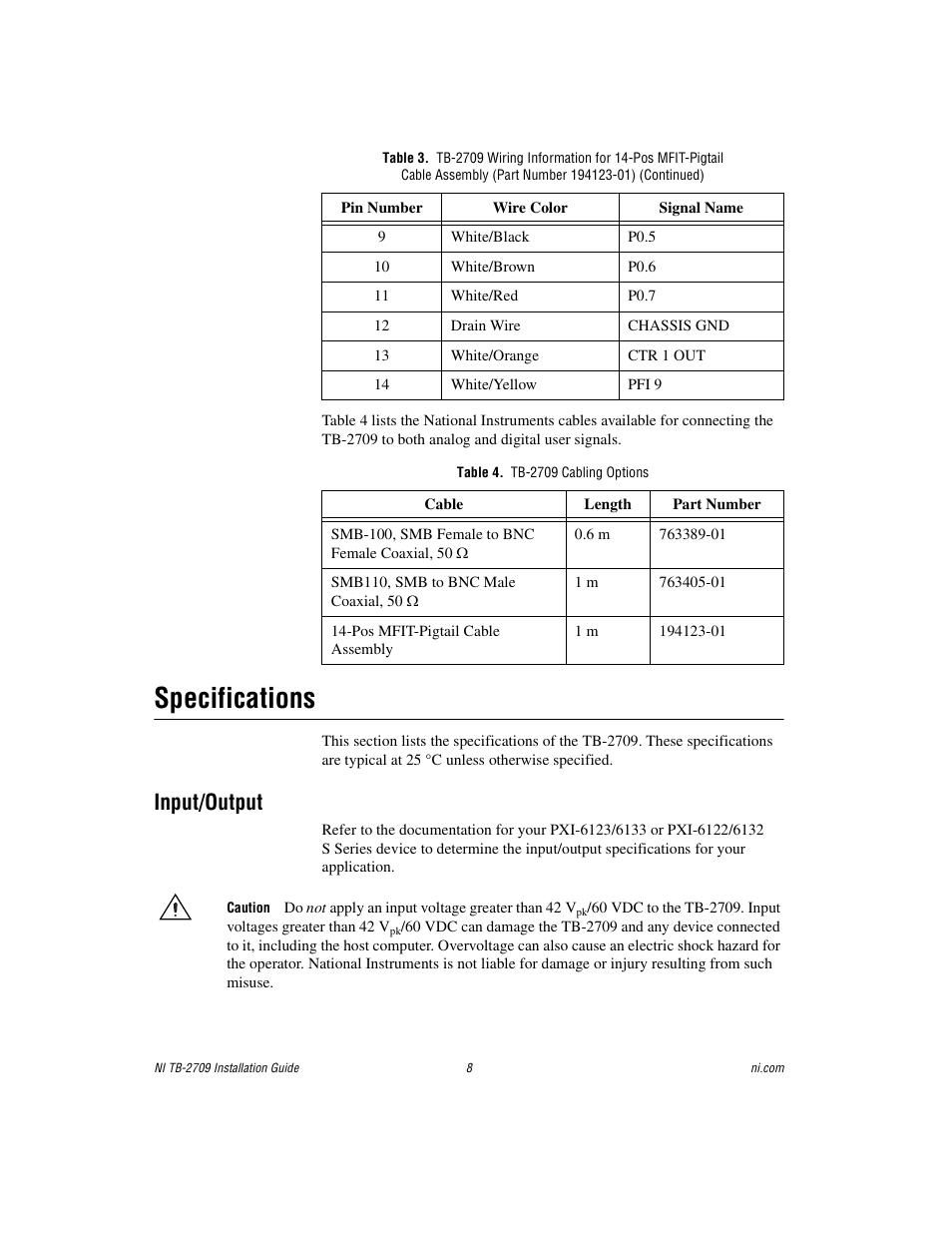 Table 3. TB-2709 Wiring Information for 14-Pos MFIT-Pigtail Cable Assembly (Part Number 194123-01) (Continued)

| Pin Number | Wire Color | Signal Name |
|---|---|---|
| 9 | White/Black | P0.5 |
| 10 | White/Brown | P0.6 |
| 11 | White/Red | P0.7 |
| 12 | Drain Wire | CHASSIS GND |
| 13 | White/Orange | CTR 1 OUT |
| 14 | White/Yellow | PFI 9 |

Table 4 lists the National Instruments cables available for connecting the TB-2709 to both analog and digital user signals.

Table 4. TB-2709 Cabling Options

| Cable | Length | Part Number |
|---|---|---|
| SMB-100, SMB Female to BNC Female Coaxial, 50 Ω | 0.6 m | 763389-01 |
| SMB110, SMB to BNC Male Coaxial, 50 Ω | 1 m | 763405-01 |
| 14-Pos MFIT-Pigtail Cable Assembly | 1 m | 194123-01 |

Specifications

This section lists the specifications of the TB-2709. These specifications are typical at 25 °C unless otherwise specified.

Input/Output

Refer to the documentation for your PXI-6123/6133 or PXI-6122/6132 S Series device to determine the input/output specifications for your application.

Caution Do not apply an input voltage greater than 42 $V_{pk}$/60 VDC to the TB-2709. Input voltages greater than 42 $V_{pk}$/60 VDC can damage the TB-2709 and any device connected to it, including the host computer. Overvoltage can also cause an electric shock hazard for the operator. National Instruments is not liable for damage or injury resulting from such misuse.

NI TB-2709 Installation Guide 8 ni.com